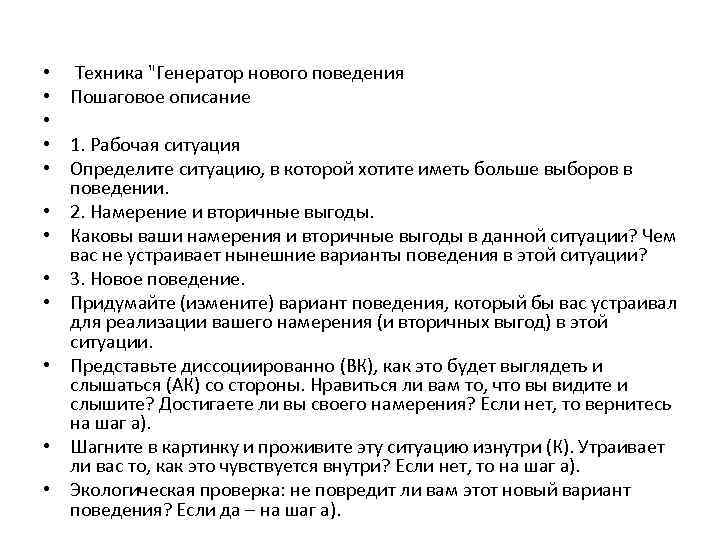 • Техника "Генератор нового поведения
• Пошаговое описание
•
• 1. Рабочая ситуация
• Определите ситуацию, в которой хотите иметь больше выборов в поведении.
• 2. Намерение и вторичные выгоды.
• Каковы ваши намерения и вторичные выгоды в данной ситуации? Чем вас не устраивает нынешние варианты поведения в этой ситуации?
• 3. Новое поведение.
• Придумайте (измените) вариант поведения, который бы вас устраивал для реализации вашего намерения (и вторичных выгод) в этой ситуации.
• Представьте диссоциированно (ВК), как это будет выглядеть и слышаться (АК) со стороны. Нравиться ли вам то, что вы видите и слышите? Достигаете ли вы своего намерения? Если нет, то вернитесь на шаг а).
• Шагните в картинку и проживите эту ситуацию изнутри (К). Утраивает ли вас то, как это чувствуется внутри? Если нет, то на шаг а).
• Экологическая проверка: не повредит ли вам этот новый вариант поведения? Если да – на шаг а).